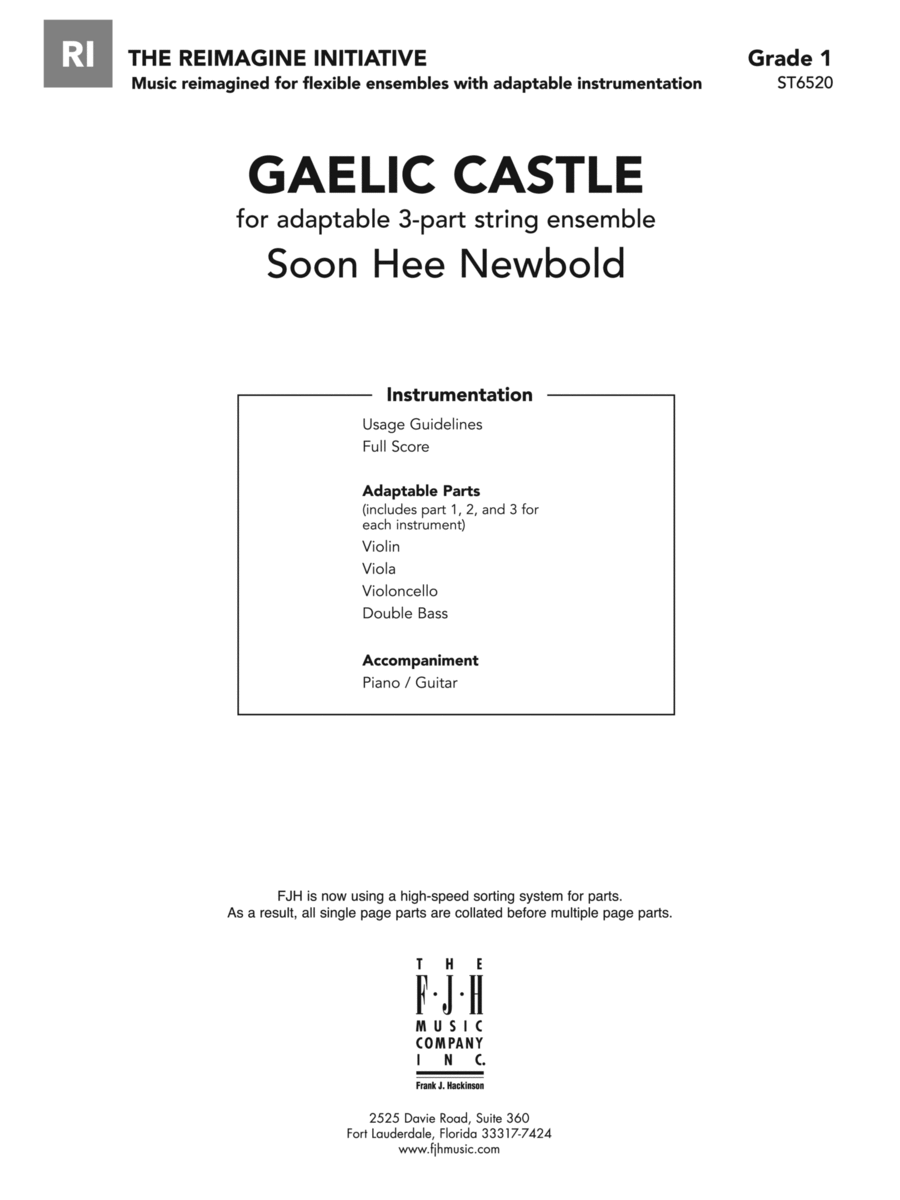 RI THE REIMAGINE INITIATIVE
Music reimagined for flexible ensembles with adaptable instrumentation

Grade 1
ST6520

GAELIC CASTLE
for adaptable 3-part string ensemble
Soon Hee Newbold

Instrumentation

Usage Guidelines
Full Score

Adaptable Parts
(includes part 1, 2, and 3 for each instrument)
Violin
Viola
Violoncello
Double Bass

Accompaniment
Piano / Guitar

FJH is now using a high-speed sorting system for parts.
As a result, all single page parts are collated before multiple page parts.

THE
F·J·H
MUSIC
COMPANY
INC.
Frank J. Hackinson

2525 Davie Road, Suite 360
Fort Lauderdale, Florida 33317-7424
www.fjhmusic.com